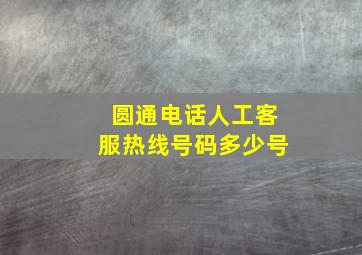 圆通电话人工客服热线号码多少号